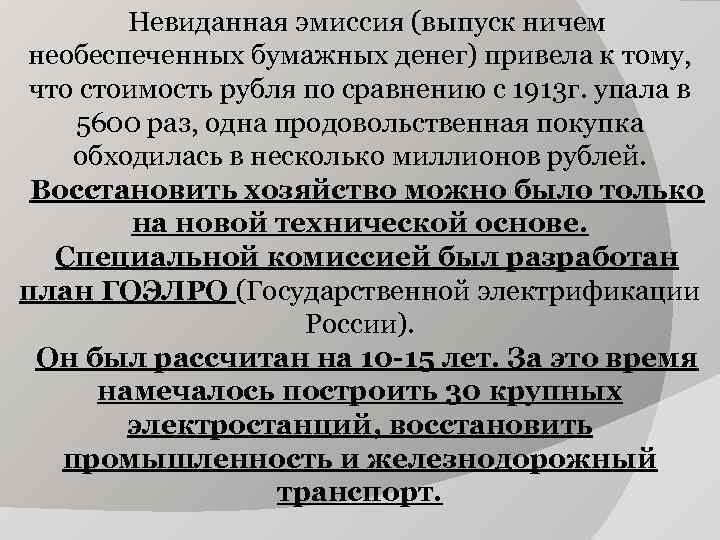 Невиданная эмиссия (выпуск ничем необеспеченных бумажных денег) привела к тому, что стоимость рубля по сравнению с 1913г. упала в 5600 раз, одна продовольственная покупка обходилась в несколько миллионов рублей.

Восстановить хозяйство можно было только на новой технической основе.

Специальной комиссией был разработан план ГОЭЛРО (Государственной электрификации России).

Он был рассчитан на 10-15 лет. За это время намечалось построить 30 крупных электростанций, восстановить промышленность и железнодорожный транспорт.